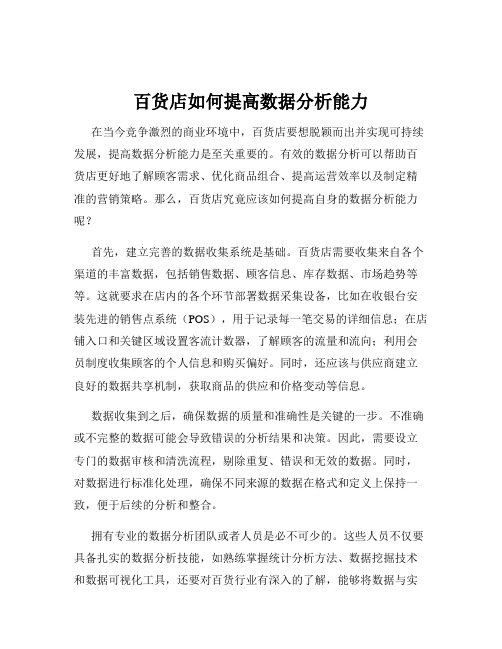 百货店如何提高数据分析能力

在当今竞争激烈的商业环境中，百货店要想脱颖而出并实现可持续发展，提高数据分析能力是至关重要的。有效的数据分析可以帮助百货店更好地了解顾客需求、优化商品组合、提高运营效率以及制定精准的营销策略。那么，百货店究竟应该如何提高自身的数据分析能力呢？

首先，建立完善的数据收集系统是基础。百货店需要收集来自各个渠道的丰富数据，包括销售数据、顾客信息、库存数据、市场趋势等等。这就要求在店内的各个环节部署数据采集设备，比如在收银台安装先进的销售点系统（POS），用于记录每一笔交易的详细信息；在店铺入口和关键区域设置客流计数器，了解顾客的流量和流向；利用会员制度收集顾客的个人信息和购买偏好。同时，还应该与供应商建立良好的数据共享机制，获取商品的供应和价格变动等信息。

数据收集到之后，确保数据的质量和准确性是关键的一步。不准确或不完整的数据可能会导致错误的分析结果和决策。因此，需要设立专门的数据审核和清洗流程，剔除重复、错误和无效的数据。同时，对数据进行标准化处理，确保不同来源的数据在格式和定义上保持一致，便于后续的分析和整合。

拥有专业的数据分析团队或者人员是必不可少的。这些人员不仅要具备扎实的数据分析技能，如熟练掌握统计分析方法、数据挖掘技术和数据可视化工具，还要对百货行业有深入的了解，能够将数据与实